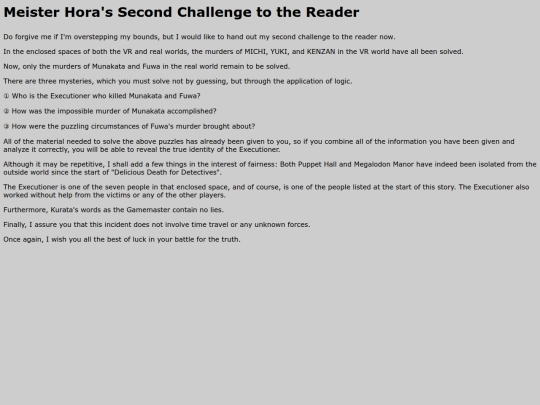 Meister Hora's Second Challenge to the Reader

Do forgive me if I'm overstepping my bounds, but I would like to hand out my second challenge to the reader now.

In the enclosed spaces of both the VR and real worlds, the murders of MICHI, YUKI, and KENZAN in the VR world have all been solved.

Now, only the murders of Munakata and Fuwa in the real world remain to be solved.

There are three mysteries, which you must solve not by guessing, but through the application of logic.

① Who is the Executioner who killed Munakata and Fuwa?

② How was the impossible murder of Munakata accomplished?

③ How were the puzzling circumstances of Fuwa's murder brought about?

All of the material needed to solve the above puzzles has already been given to you, so if you combine all of the information you have been given and analyze it correctly, you will be able to reveal the true identity of the Executioner.

Although it may be repetitive, I shall add a few things in the interest of fairness: Both Puppet Hall and Megalodon Manor have indeed been isolated from the outside world since the start of "Delicious Death for Detectives".

The Executioner is one of the seven people in that enclosed space, and of course, is one of the people listed at the start of this story. The Executioner also worked without help from the victims or any of the other players.

Furthermore, Kurata's words as the Gamemaster contain no lies.

Finally, I assure you that this incident does not involve time travel or any unknown forces.

Once again, I wish you all the best of luck in your battle for the truth.